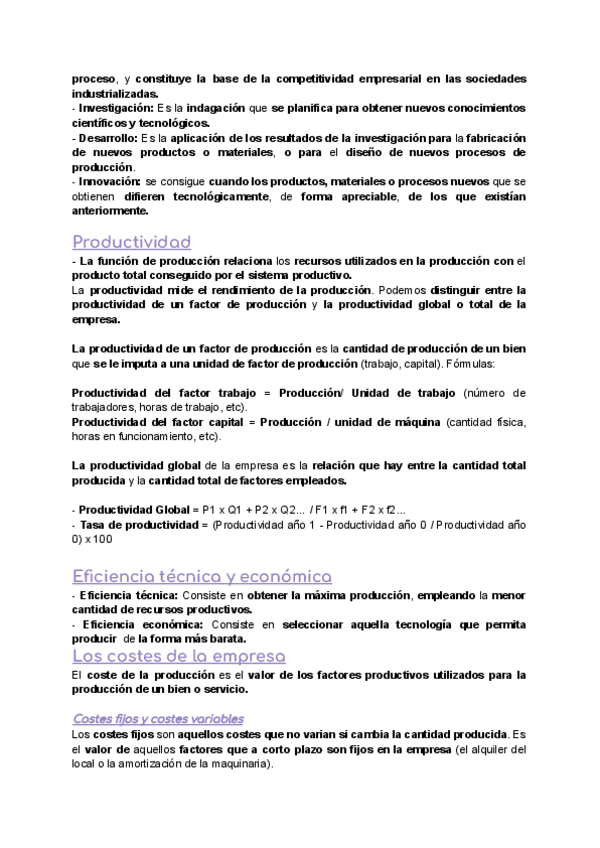 proceso, y constituye la base de la competitividad empresarial en las sociedades industrializadas.
- Investigación: Es la indagación que se planifica para obtener nuevos conocimientos científicos y tecnológicos.
- Desarrollo: Es la aplicación de los resultados de la investigación para la fabricación de nuevos productos o materiales, o para el diseño de nuevos procesos de producción.
- Innovación: se consigue cuando los productos, materiales o procesos nuevos que se obtienen difieren tecnológicamente, de forma apreciable, de los que existían anteriormente.

Productividad

- La función de producción relaciona los recursos utilizados en la producción con el producto total conseguido por el sistema productivo.
La productividad mide el rendimiento de la producción. Podemos distinguir entre la productividad de un factor de producción y la productividad global o total de la empresa.

La productividad de un factor de producción es la cantidad de producción de un bien que se le imputa a una unidad de factor de producción (trabajo, capital). Fórmulas:

Productividad del factor trabajo = Producción/ Unidad de trabajo (número de trabajadores, horas de trabajo, etc).
Productividad del factor capital = Producción / unidad de máquina (cantidad física, horas en funcionamiento, etc).

La productividad global de la empresa es la relación que hay entre la cantidad total producida y la cantidad total de factores empleados.

- Productividad Global = P1 x Q1 + P2 x Q2... / F1 x f1 + F2 x f2...
- Tasa de productividad = (Productividad año 1 - Productividad año 0 / Productividad año 0) x 100

Eficiencia técnica y económica

- Eficiencia técnica: Consiste en obtener la máxima producción, empleando la menor cantidad de recursos productivos.
- Eficiencia económica: Consiste en seleccionar aquella tecnología que permita producir de la forma más barata.

Los costes de la empresa

El coste de la producción es el valor de los factores productivos utilizados para la producción de un bien o servicio.

Costes fijos y costes variables

Los costes fijos son aquellos costes que no varian si cambia la cantidad producida. Es el valor de aquellos factores que a corto plazo son fijos en la empresa (el alquiler del local o la amortización de la maquinaria).